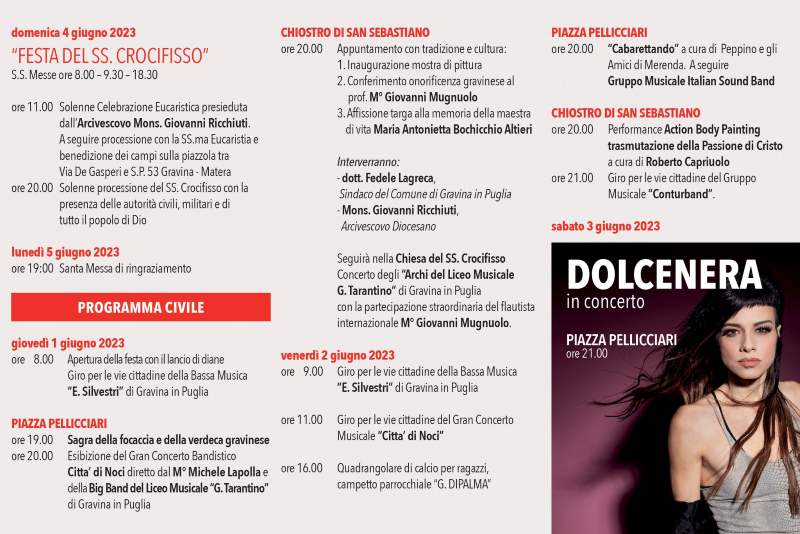 domenica 4 giugno 2023
"FESTA DEL SS. CROCIFISSO"
S.S. Messe ore 8.00 – 9.30 – 18.30

ore 11.00 Solenne Celebrazione Eucaristica presieduta dall'Arcivescovo Mons. Giovanni Ricchiuti. A seguire processione con la SS.ma Eucaristia e benedizione dei campi sulla piazzola tra Via De Gasperi e S.P. 53 Gravina - Matera
ore 20.00 Solenne processione del SS. Crocifisso con la presenza delle autorità civili, militari e di tutto il popolo di Dio

lunedì 5 giugno 2023
ore 19:00 Santa Messa di ringraziamento

PROGRAMMA CIVILE

giovedì 1 giugno 2023
ore 8.00 Apertura della festa con il lancio di diane Giro per le vie cittadine della Bassa Musica "E. Silvestri" di Gravina in Puglia

PIAZZA PELLICCIARI
ore 19.00 Sagra della focaccia e della verdeca gravinese
ore 20.00 Esibizione del Gran Concerto Bandistico Citta' di Noci diretto dal M° Michele Lapolla e della Big Band del Liceo Musicale "G. Tarantino" di Gravina in Puglia

CHIOSTRO DI SAN SEBASTIANO
ore 20.00 Appuntamento con tradizione e cultura:
1. Inaugurazione mostra di pittura
2. Conferimento onorificenza gravinese al prof. M° Giovanni Mugnuolo
3. Affissione targa alla memoria della maestra di vita Maria Antonietta Bochicchio Altieri

Interverranno:
- dott. Fedele Lagreca, Sindaco del Comune di Gravina in Puglia
- Mons. Giovanni Ricchiuti, Arcivescovo Diocesano

Seguirà nella Chiesa del SS. Crocifisso Concerto degli "Archi del Liceo Musicale G. Tarantino" di Gravina in Puglia con la partecipazione straordinaria del flautista internazionale M° Giovanni Mugnuolo.

venerdì 2 giugno 2023
ore 9.00 Giro per le vie cittadine della Bassa Musica "E. Silvestri" di Gravina in Puglia

ore 11.00 Giro per le vie cittadine del Gran Concerto Musicale "Citta' di Noci"

ore 16.00 Quadrangolare di calcio per ragazzi, campetto parrocchiale "G. DIPALMA"

PIAZZA PELLICCIARI
ore 20.00 "Cabarettando" a cura di Peppino e gli Amici di Merenda. A seguire Gruppo Musicale Italian Sound Band

CHIOSTRO DI SAN SEBASTIANO
ore 20.00 Performance Action Body Painting trasmutazione della Passione di Cristo a cura di Roberto Capriuolo
ore 21.00 Giro per le vie cittadine del Gruppo Musicale "Conturband".

sabato 3 giugno 2023

DOLCENERA
in concerto
PIAZZA PELLICCIARI
ore 21.00